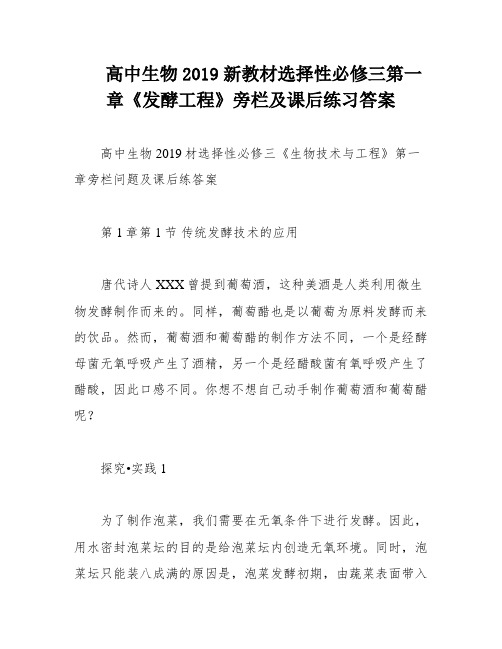 高中生物2019新教材选择性必修三第一章《发酵工程》旁栏及课后练习答案

高中生物2019材选择性必修三《生物技术与工程》第一章旁栏问题及课后练答案

第1章第1节 传统发酵技术的应用

唐代诗人XXX曾提到葡萄酒，这种美酒是人类利用微生物发酵制作而来的。同样，葡萄醋也是以葡萄为原料发酵而来的饮品。然而，葡萄酒和葡萄醋的制作方法不同，一个是经酵母菌无氧呼吸产生了酒精，另一个是经醋酸菌有氧呼吸产生了醋酸，因此口感不同。你想不想自己动手制作葡萄酒和葡萄醋呢？

探究•实践1

为了制作泡菜，我们需要在无氧条件下进行发酵。因此，用水密封泡菜坛的目的是给泡菜坛内创造无氧环境。同时，泡菜坛只能装八成满的原因是，泡菜发酵初期，由蔬菜表面带入